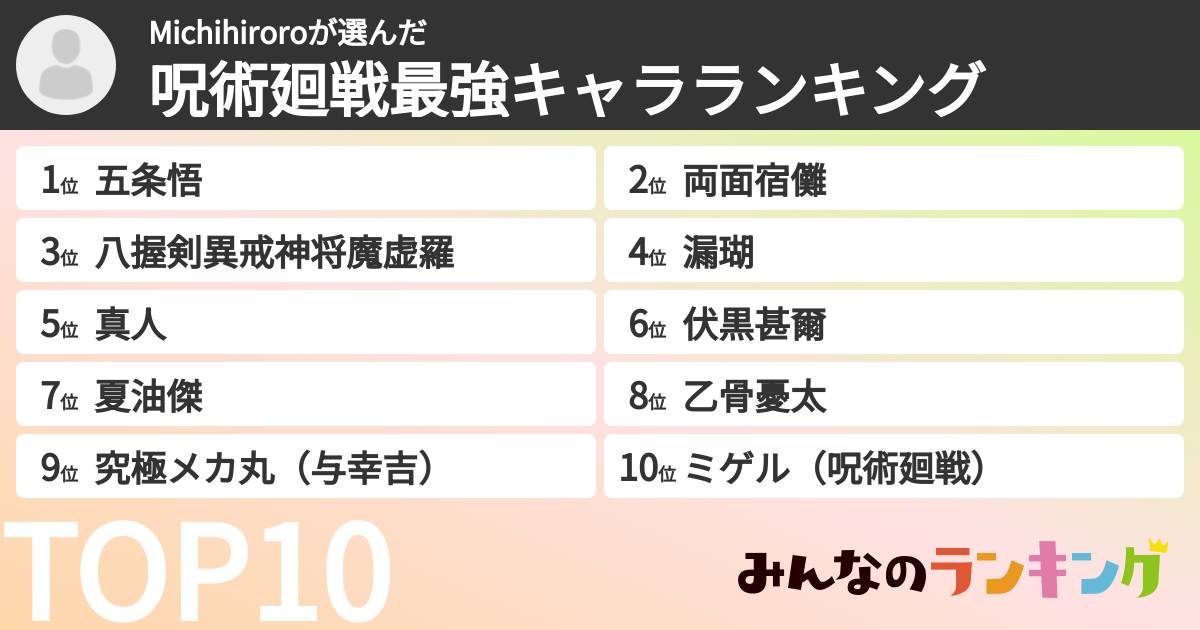 Michihiroroが選んだ
呪術廻戦最強キャラランキング

1位 五条悟
2位 両面宿儺
3位 八握剣異戒神将魔虚羅
4位 漏瑚
5位 真人
6位 伏黒甚爾
7位 夏油傑
8位 乙骨憂太
9位 究極メカ丸（与幸吉）
10位 ミゲル（呪術廻戦）

TOP10

みんなのランキング